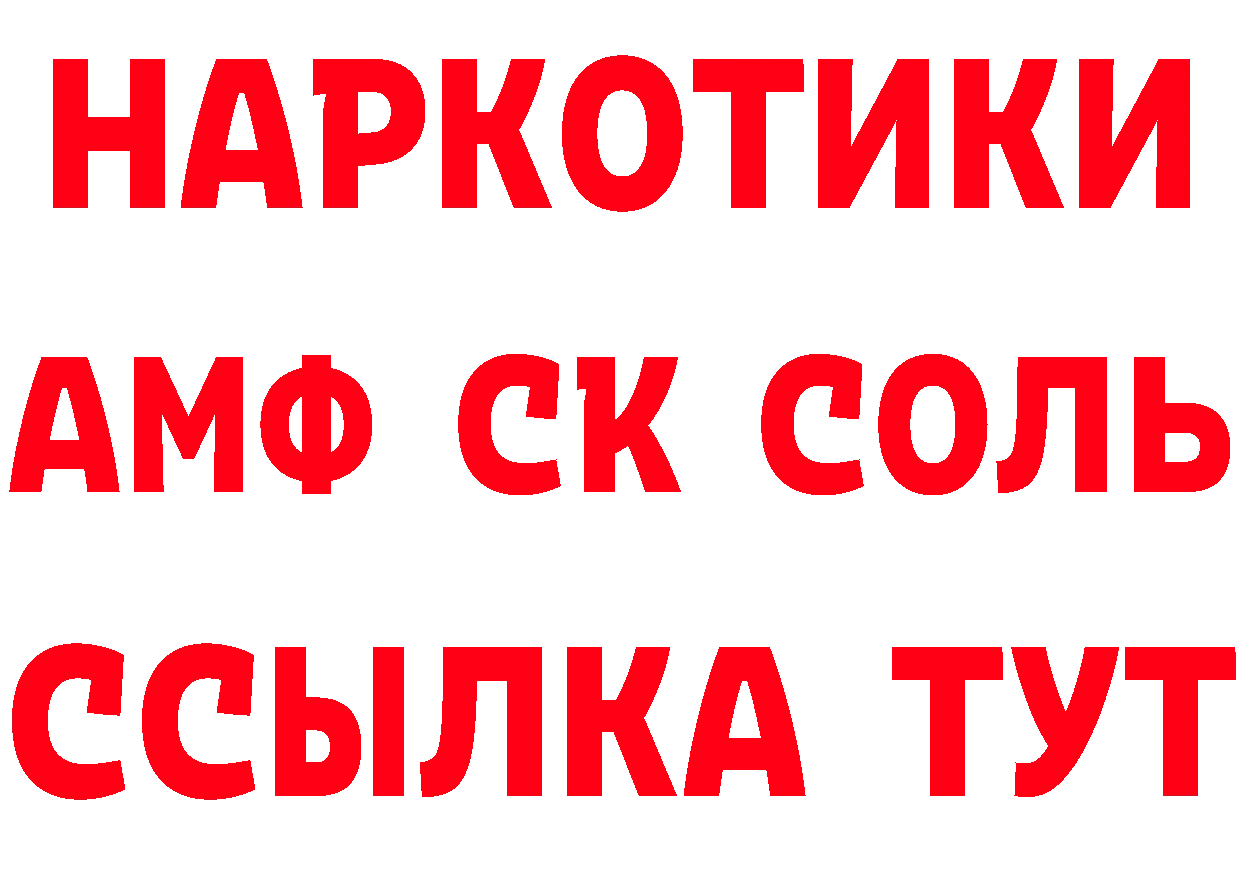 НАРКОТИКИ

АМФ СК СОЛЬ

ССЫЛКА ТУТ